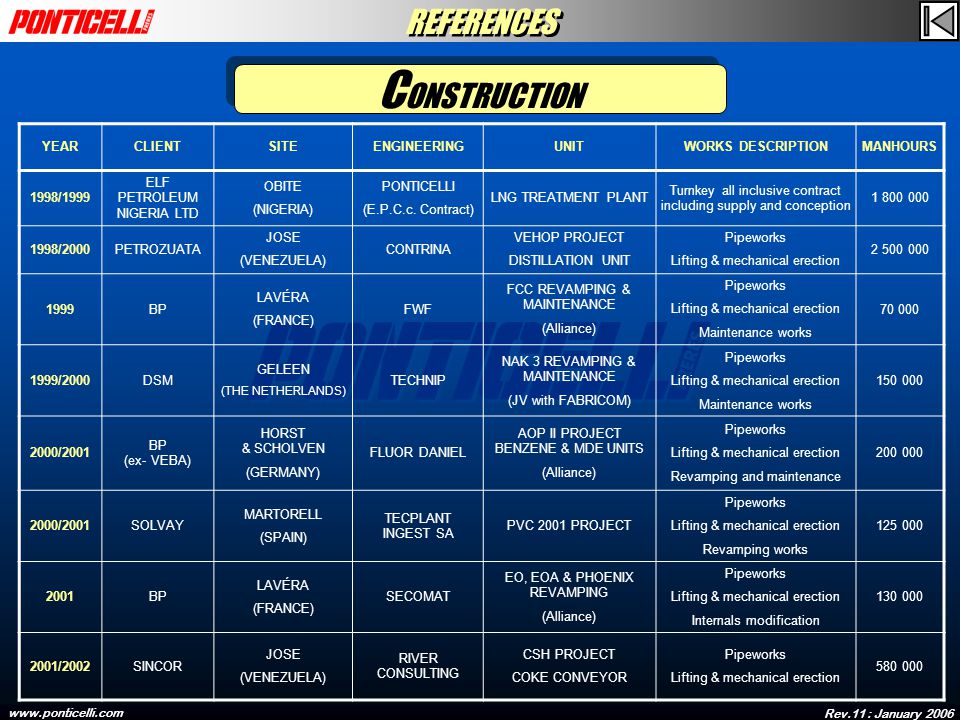 PONTICELLI

REFERENCES

CONSTRUCTION

| YEAR | CLIENT | SITE | ENGINEERING | UNIT | WORKS DESCRIPTION | MANHOURS |
|---|---|---|---|---|---|---|
| 1998/1999 | ELF PETROLEUM NIGERIA LTD | OBITE (NIGERIA) | PONTICELLI (E.P.C.c. Contract) | LNG TREATMENT PLANT | Turnkey all inclusive contract including supply and conception | 1 800 000 |
| 1998/2000 | PETROZUATA | JOSE (VENEZUELA) | CONTRINA | VEHOP PROJECT DISTILLATION UNIT | Pipeworks Lifting & mechanical erection | 2 500 000 |
| 1999 | BP | LAVÉRA (FRANCE) | FWF | FCC REVAMPING & MAINTENANCE (Alliance) | Pipeworks Lifting & mechanical erection Maintenance works | 70 000 |
| 1999/2000 | DSM | GELEEN (THE NETHERLANDS) | TECHNIP | NAK 3 REVAMPING & MAINTENANCE (JV with FABRICOM) | Pipeworks Lifting & mechanical erection Maintenance works | 150 000 |
| 2000/2001 | BP (ex- VEBA) | HORST & SCHOLVEN (GERMANY) | FLUOR DANIEL | AOP II PROJECT BENZENE & MDE UNITS (Alliance) | Pipeworks Lifting & mechanical erection Revamping and maintenance | 200 000 |
| 2000/2001 | SOLVAY | MARTORELL (SPAIN) | TECPLANT INGEST SA | PVC 2001 PROJECT | Pipeworks Lifting & mechanical erection Revamping works | 125 000 |
| 2001 | BP | LAVÉRA (FRANCE) | SECOMAT | EO, EOA & PHOENIX REVAMPING (Alliance) | Pipeworks Lifting & mechanical erection Internals modification | 130 000 |
| 2001/2002 | SINCOR | JOSE (VENEZUELA) | RIVER CONSULTING | CSH PROJECT COKE CONVEYOR | Pipeworks Lifting & mechanical erection | 580 000 |

www.ponticelli.com

Rev.11 : January 2006